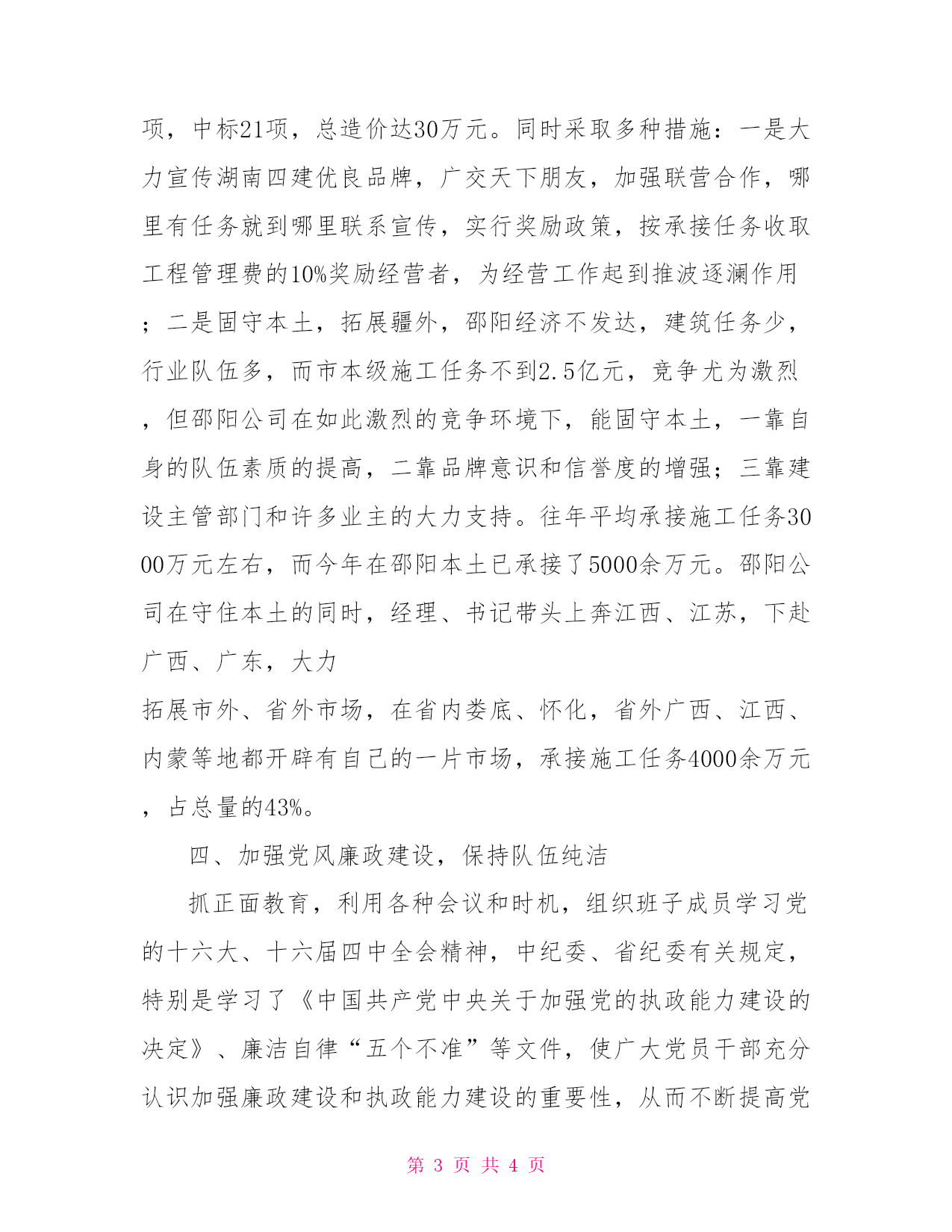 项，中标21项，总造价达30万元。同时采取多种措施：一是大力宣传湖南四建优良品牌，广交天下朋友，加强联营合作，哪里有任务就到哪里联系宣传，实行奖励政策，按承接任务收取工程管理费的10%奖励经营者，为经营工作起到推波逐澜作用；二是固守本土，拓展疆外，邵阳经济不发达，建筑任务少，行业队伍多，而市本级施工任务不到2.5亿元，竞争尤为激烈，但邵阳公司在如此激烈的竞争环境下，能固守本土，一靠自身的队伍素质的提高，二靠品牌意识和信誉度的增强；三靠建设主管部门和许多业主的大力支持。往年平均承接施工任务3000万元左右，而今年在邵阳本土已承接了5000余万元。邵阳公司在守住本土的同时，经理、书记带头上奔江西、江苏，下赴广西、广东，大力

拓展市外、省外市场，在省内娄底、怀化，省外广西、江西、内蒙等地都开辟有自己的一片市场，承接施工任务4000余万元，占总量的43%。

四、加强党风廉政建设，保持队伍纯洁

抓正面教育，利用各种会议和时机，组织班子成员学习党的十六大、十六届四中全会精神，中纪委、省纪委有关规定，特别是学习了《中国共产党中央关于加强党的执政能力建设的决定》、廉洁自律“五个不准”等文件，使广大党员干部充分认识加强廉政建设和执政能力建设的重要性，从而不断提高党

第 3 页 共 4 页